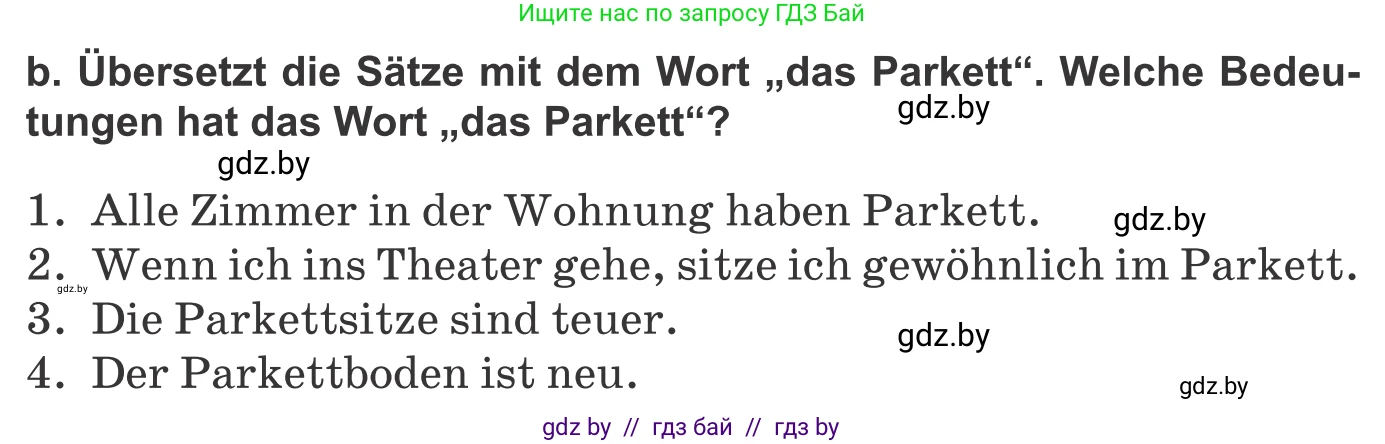 Ищите нас по запросу ГДЗ Бай

b. Übersetzt die Sätze mit dem Wort „das Parkett“. Welche Bedeutungen hat das Wort „das Parkett“?

gdz.by

gdz.by

1. Alle Zimmer in der Wohnung haben Parkett.

gdz.by

2. Wenn ich ins Theater gehe, sitze ich gewöhnlich im Parkett.

gdz.by

3. Die Parkettsitze sind teuer.

gdz.by

4. Der Parkettboden ist neu.

gdz.by

gdz by // гдз бай // гдз by